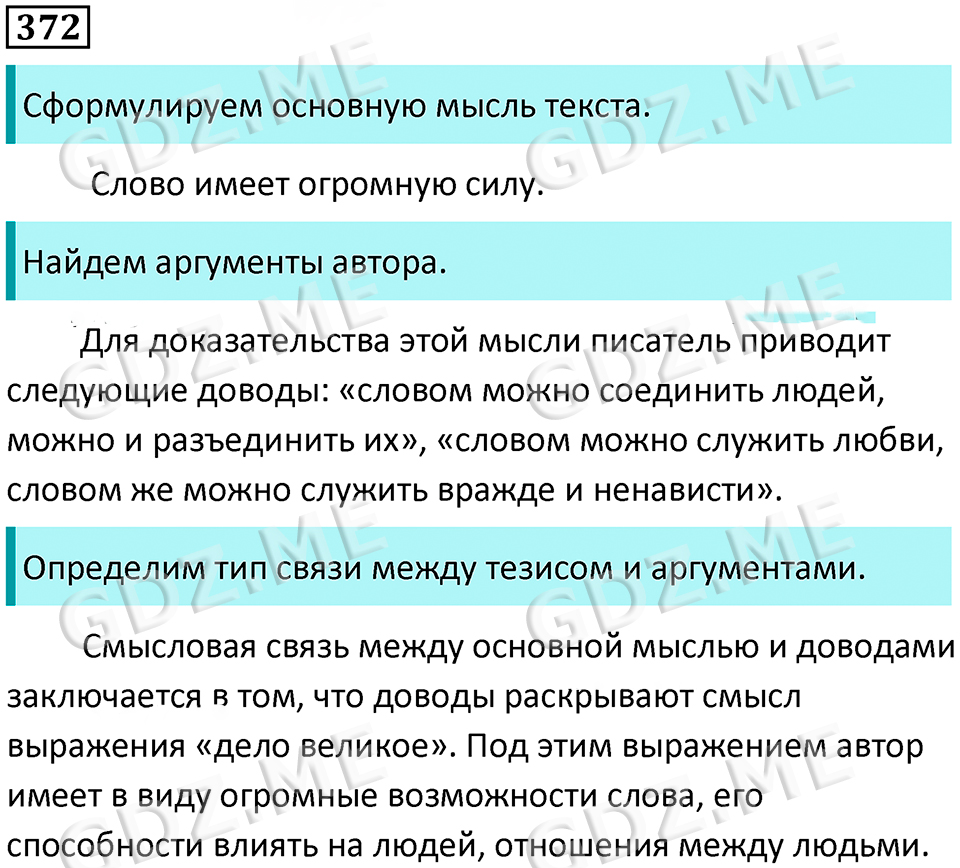 372

Сформулируем основную мысль текста.

Слово имеет огромную силу.

Найдем аргументы автора.

Для доказательства этой мысли писатель приводит следующие доводы: «словом можно соединить людей, можно и разъединить их», «словом можно служить любви, словом же можно служить вражде и ненависти».

Определим тип связи между тезисом и аргументами.

Смысловая связь между основной мыслью и доводами заключается в том, что доводы раскрывают смысл выражения «дело великое». Под этим выражением автор имеет в виду огромные возможности слова, его способности влиять на людей, отношения между людьми.

GDZ.ME